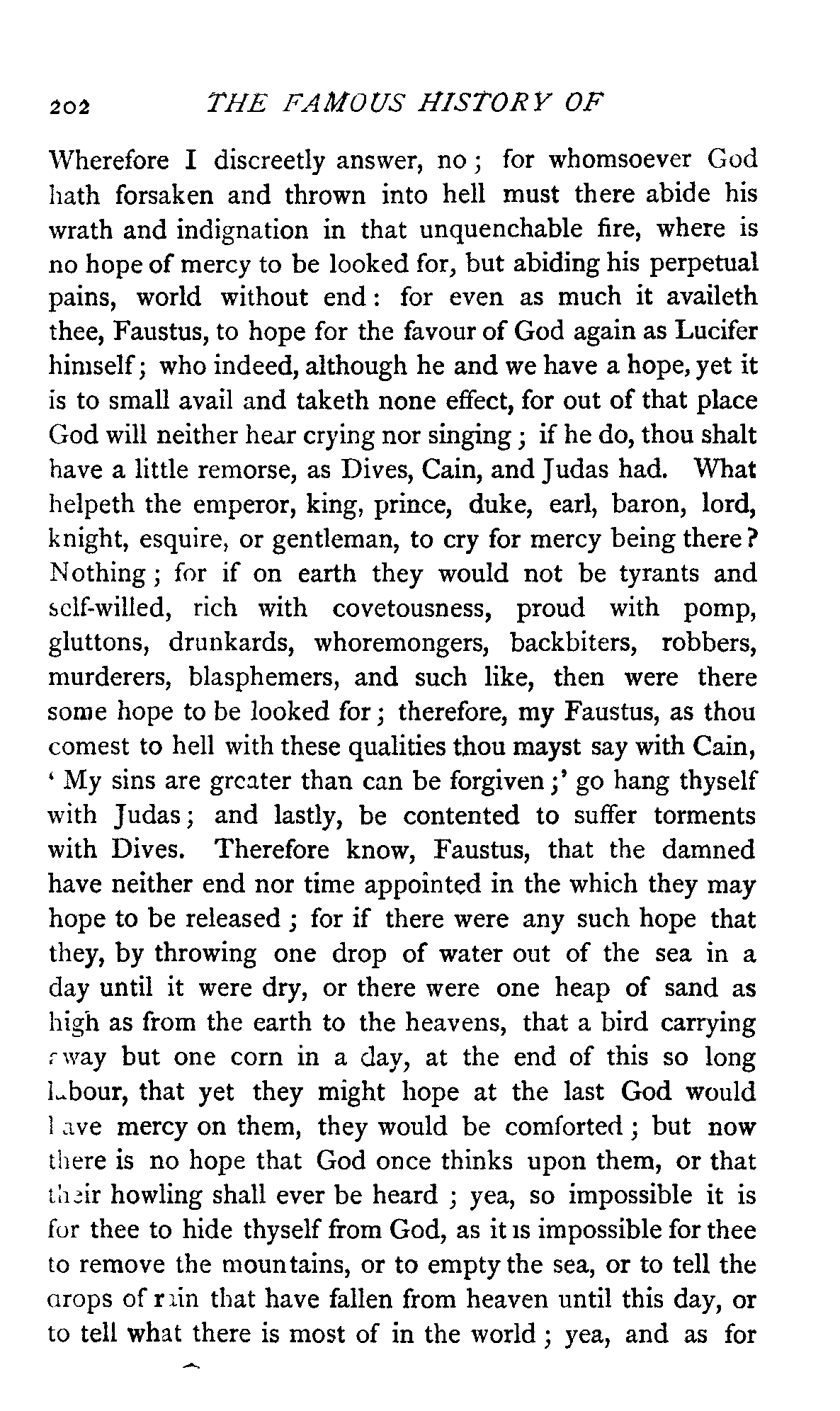 202 THE FAMOUS HISTORY OF

Wherefore I discreetly answer, no; for whomsoever God hath forsaken and thrown into hell must there abide his wrath and indignation in that unquenchable fire, where is no hope of mercy to be looked for, but abiding his perpetual pains, world without end: for even as much it availeth thee, Faustus, to hope for the favour of God again as Lucifer himself; who indeed, although he and we have a hope, yet it is to small avail and taketh none effect, for out of that place God will neither hear crying nor singing; if he do, thou shalt have a little remorse, as Dives, Cain, and Judas had. What helpeth the emperor, king, prince, duke, earl, baron, lord, knight, esquire, or gentleman, to cry for mercy being there? Nothing; for if on earth they would not be tyrants and self-willed, rich with covetousness, proud with pomp, gluttons, drunkards, whoremongers, backbiters, robbers, murderers, blasphemers, and such like, then were there some hope to be looked for; therefore, my Faustus, as thou comest to hell with these qualities thou mayst say with Cain, 'My sins are greater than can be forgiven;' go hang thyself with Judas; and lastly, be contented to suffer torments with Dives. Therefore know, Faustus, that the damned have neither end nor time appointed in the which they may hope to be released; for if there were any such hope that they, by throwing one drop of water out of the sea in a day until it were dry, or there were one heap of sand as high as from the earth to the heavens, that a bird carrying away but one corn in a day, at the end of this so long labour, that yet they might hope at the last God would have mercy on them, they would be comforted; but now there is no hope that God once thinks upon them, or that their howling shall ever be heard; yea, so impossible it is for thee to hide thyself from God, as it is impossible for thee to remove the mountains, or to empty the sea, or to tell the drops of rain that have fallen from heaven until this day, or to tell what there is most of in the world; yea, and as for